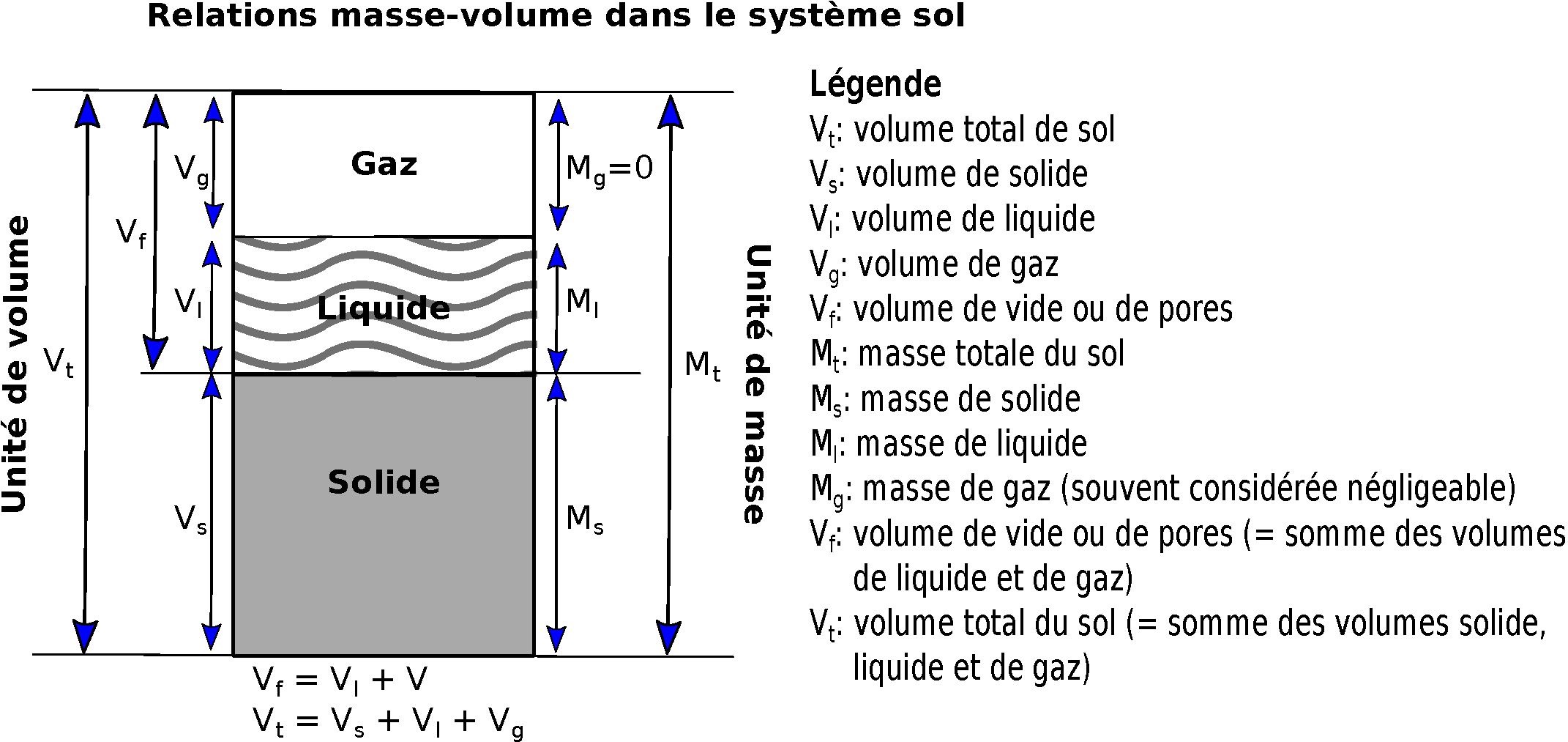 Relations masse-volume dans le système sol

Unité de volume

$V_t$

$V_f$

$V_g$

$V_l$

$V_s$

Gaz

Liquide

Solide

$M_g=0$

$M_l$

$M_s$

$M_t$

Unité de masse

$V_f = V_l + V$
$V_t = V_s + V_l + V_g$

Légende
$V_t$: volume total de sol
$V_s$: volume de solide
$V_l$: volume de liquide
$V_g$: volume de gaz
$V_f$: volume de vide ou de pores
$M_t$: masse totale du sol
$M_s$: masse de solide
$M_l$: masse de liquide
$M_g$: masse de gaz (souvent considérée négligeable)
$V_f$: volume de vide ou de pores (= somme des volumes de liquide et de gaz)
$V_t$: volume total du sol (= somme des volumes solide, liquide et de gaz)